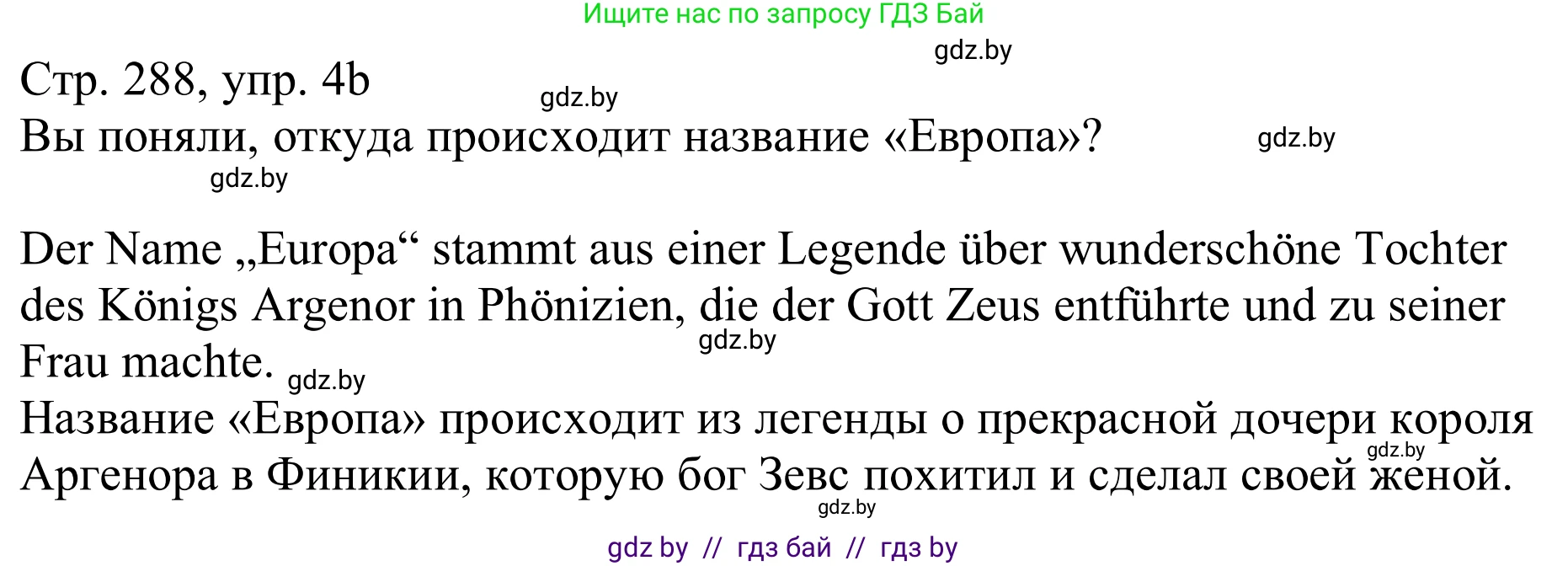 Ищите нас по запросу ГДЗ Бай

gdz.by

Стр. 288, упр. 4b

gdz.by

Вы поняли, откуда происходит название «Европа»?

gdz.by

gdz.by

Der Name „Europa“ stammt aus einer Legende über wunderschöne Tochter des Königs Argenor in Phönizien, die der Gott Zeus entführte und zu seiner Frau machte.

gdz.by

gdz.by

Название «Европа» происходит из легенды о прекрасной дочери короля Аргенора в Финикии, которую бог Зевс похитил и сделал своей женой.

gdz.by

gdz.by

gdz by // гдз бай // гдз by